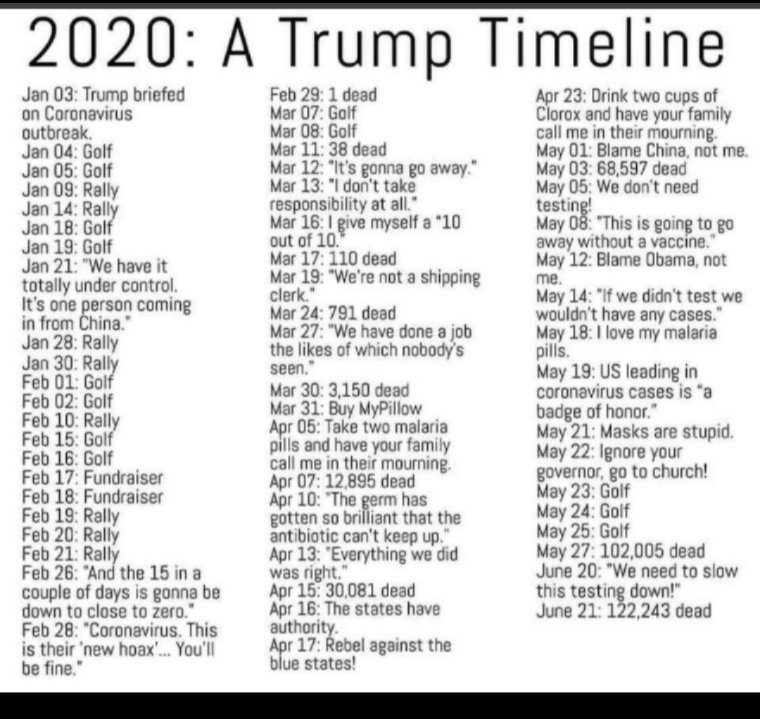 2020: A Trump Timeline

Jan 03: Trump briefed on Coronavirus outbreak.
Jan 04: Golf
Jan 05: Golf
Jan 09: Rally
Jan 14: Rally
Jan 18: Golf
Jan 19: Golf
Jan 21: "We have it totally under control. It's one person coming in from China."
Jan 28: Rally
Jan 30: Rally
Feb 01: Golf
Feb 02: Golf
Feb 10: Rally
Feb 15: Golf
Feb 16: Golf
Feb 17: Fundraiser
Feb 18: Fundraiser
Feb 19: Rally
Feb 20: Rally
Feb 21: Rally
Feb 26: "And the 15 in a couple of days is gonna be down to close to zero."
Feb 28: "Coronavirus. This is their 'new hoax'... You'll be fine."

Feb 29: 1 dead
Mar 07: Golf
Mar 08: Golf
Mar 11: 38 dead
Mar 12: "It's gonna go away."
Mar 13: "I don't take responsibility at all."
Mar 16: I give myself a "10 out of 10."
Mar 17: 110 dead
Mar 19: "We're not a shipping clerk."
Mar 24: 791 dead
Mar 27: "We have done a job the likes of which nobody's seen."
Mar 30: 3,150 dead
Mar 31: Buy MyPillow
Apr 05: Take two malaria pills and have your family call me in their mourning.
Apr 07: 12,895 dead
Apr 10: "The germ has gotten so brilliant that the antibiotic can't keep up."
Apr 13: "Everything we did was right."
Apr 15: 30,081 dead
Apr 16: The states have authority.
Apr 17: Rebel against the blue states!

Apr 23: Drink two cups of Clorox and have your family call me in their mourning.
May 01: Blame China, not me.
May 03: 68,597 dead
May 05: We don't need testing!
May 08: "This is going to go away without a vaccine."
May 12: Blame Obama, not me.
May 14: "If we didn't test we wouldn't have any cases."
May 18: I love my malaria pills.
May 19: US leading in coronavirus cases is "a badge of honor."
May 21: Masks are stupid.
May 22: Ignore your governor, go to church!
May 23: Golf
May 24: Golf
May 25: Golf
May 27: 102,005 dead
June 20: "We need to slow this testing down!"
June 21: 122,243 dead